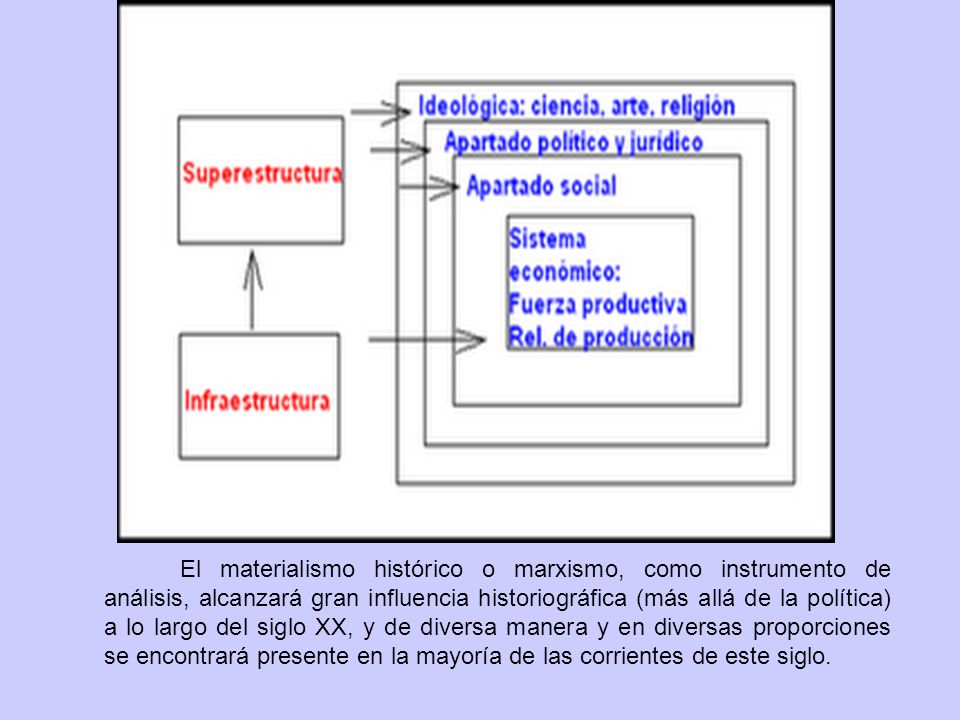 Superestructura

Infraestructura

Ideológica: ciencia, arte, religión

Apartado político y jurídico

Apartado social

Sistema económico:
Fuerza productiva
Rel. de producción

El materialismo histórico o marxismo, como instrumento de análisis, alcanzará gran influencia historiográfica (más allá de la política) a lo largo del siglo XX, y de diversa manera y en diversas proporciones se encontrará presente en la mayoría de las corrientes de este siglo.